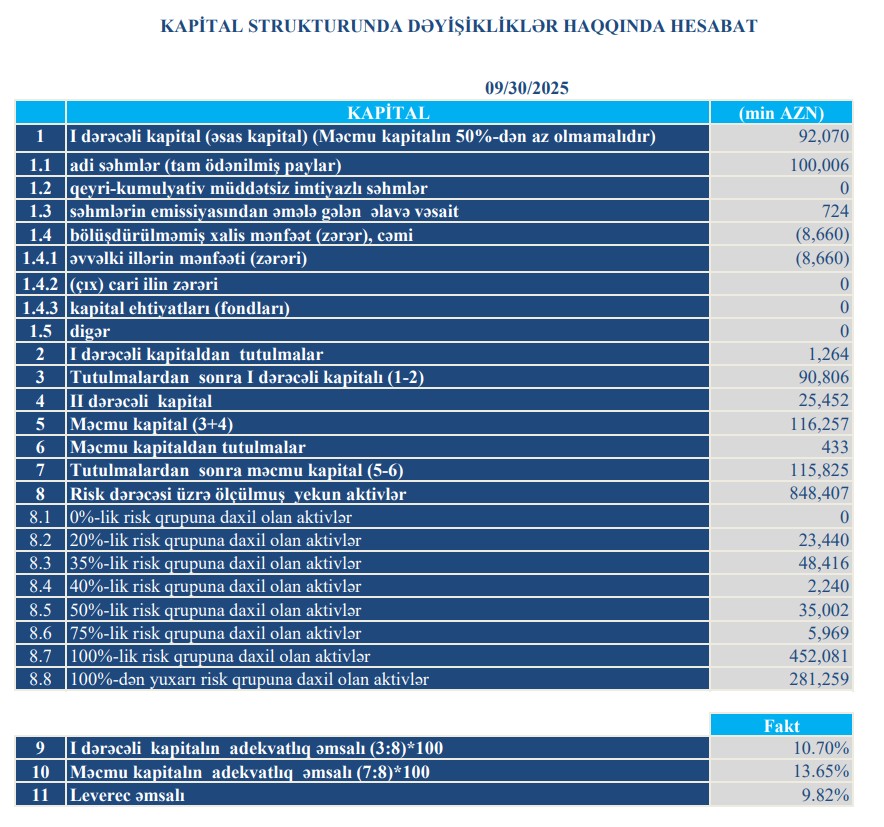 KAPİTAL STRUKTURUNDA DƏYİŞİKLİKLƏR HAQQINDA HESABAT

09/30/2025

| | KAPİTAL | (min AZN) |
|---|---|---|
| 1 | I dərəcəli kapital (əsas kapital) (Məcmu kapitalın 50%-dən az olmamalıdır) | 92,070 |
| 1.1 | adi səhmlər (tam ödənilmiş paylar) | 100,006 |
| 1.2 | qeyri-kumulyativ müddətsiz imtiyazlı səhmlər | 0 |
| 1.3 | səhmlərin emissiyasından əmələ gələn əlavə vəsait | 724 |
| 1.4 | bölüşdürülməmiş xalis mənfəət (zərər), cəmi | (8,660) |
| 1.4.1 | əvvəlki illərin mənfəəti (zərəri) | (8,660) |
| 1.4.2 | (çıx) cari ilin zərəri | 0 |
| 1.4.3 | kapital ehtiyatları (fondları) | 0 |
| 1.5 | digər | 0 |
| 2 | I dərəcəli kapitaldan tutulmalar | 1,264 |
| 3 | Tutulmalardan sonra I dərəcəli kapitalı (1-2) | 90,806 |
| 4 | II dərəcəli kapital | 25,452 |
| 5 | Məcmu kapital (3+4) | 116,257 |
| 6 | Məcmu kapitaldan tutulmalar | 433 |
| 7 | Tutulmalardan sonra məcmu kapital (5-6) | 115,825 |
| 8 | Risk dərəcəsi üzrə ölçülmuş yekun aktivlər | 848,407 |
| 8.1 | 0%-lik risk qrupuna daxil olan aktivlər | 0 |
| 8.2 | 20%-lik risk qrupuna daxil olan aktivlər | 23,440 |
| 8.3 | 35%-lik risk qrupuna daxil olan aktivlər | 48,416 |
| 8.4 | 40%-lik risk qrupuna daxil olan aktivlər | 2,240 |
| 8.5 | 50%-lik risk qrupuna daxil olan aktivlər | 35,002 |
| 8.6 | 75%-lik risk qrupuna daxil olan aktivlər | 5,969 |
| 8.7 | 100%-lik risk qrupuna daxil olan aktivlər | 452,081 |
| 8.8 | 100%-dən yuxarı risk qrupuna daxil olan aktivlər | 281,259 |

| | | Fakt |
|---|---|---|
| 9 | I dərəcəli kapitalın adekvatlıq əmsalı (3:8)*100 | 10.70% |
| 10 | Məcmu kapitalın adekvatlıq əmsalı (7:8)*100 | 13.65% |
| 11 | Leverec əmsalı | 9.82% |